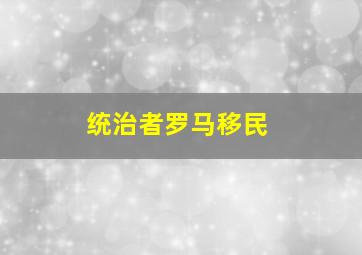 统治者罗马移民